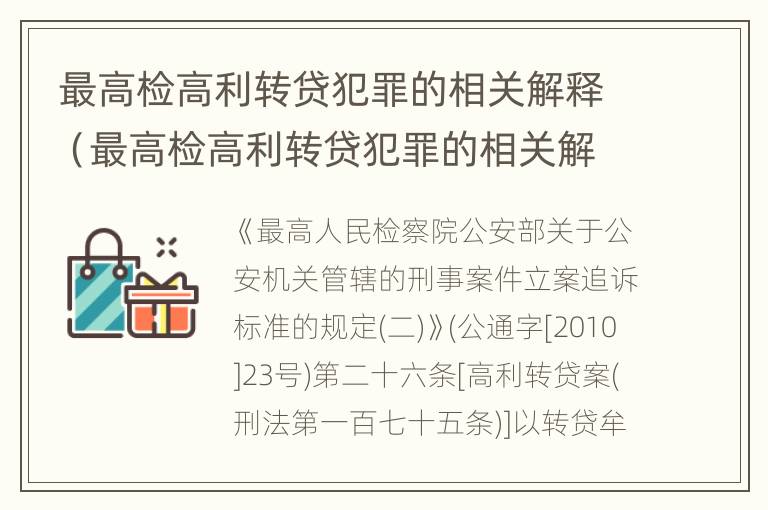 最高检高利转贷犯罪的相关解释（最高检高利转贷犯罪的相关解

《最高人民检察院公安部关于公安机关管辖的刑事案件立案追诉标准的规定(二)》(公通字[2010]23号)第二十六条[高利转贷案(刑法第一百七十五条)]以转贷牟